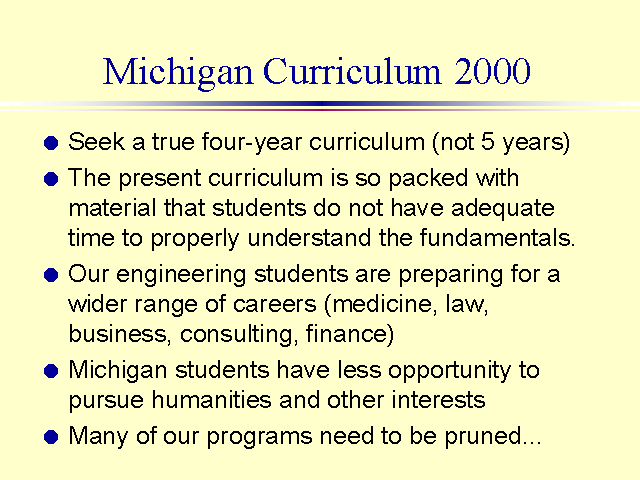 Michigan Curriculum 2000

• Seek a true four-year curriculum (not 5 years)
• The present curriculum is so packed with material that students do not have adequate time to properly understand the fundamentals.
• Our engineering students are preparing for a wider range of careers (medicine, law, business, consulting, finance)
• Michigan students have less opportunity to pursue humanities and other interests
• Many of our programs need to be pruned...